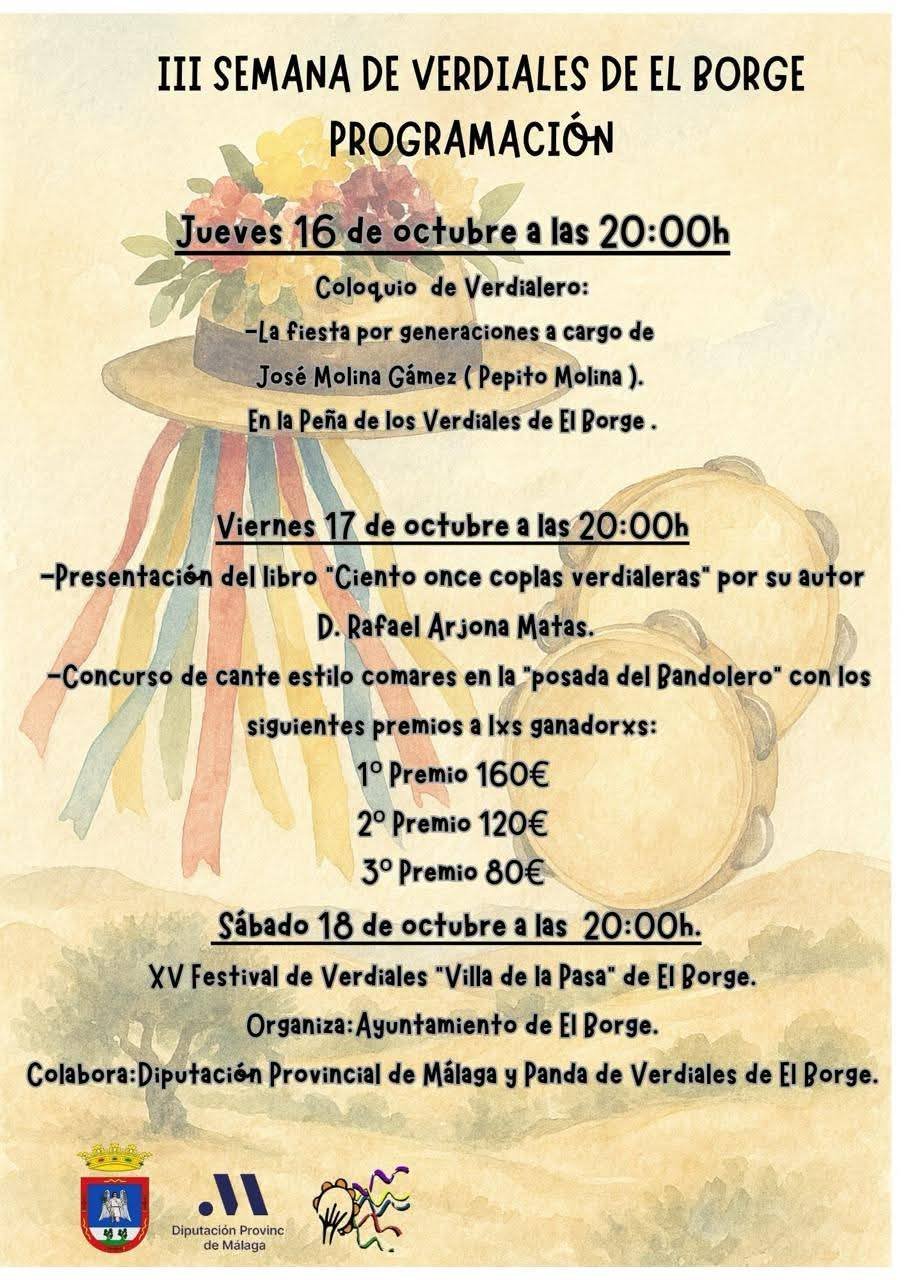 III SEMANA DE VERDIALES DE EL BORGE
PROGRAMACIÓN

Jueves 16 de octubre a las 20:00h
Coloquio de Verdialero:
-La fiesta por generaciones a cargo de
José Molina Gámez ( Pepito Molina ).
En la Peña de los Verdiales de El Borge .

Viernes 17 de octubre a las 20:00h
-Presentación del libro "Ciento once coplas verdialeras" por su autor D. Rafael Arjona Matas.
-Concurso de cante estilo comares en la "posada del Bandolero" con los siguientes premios a lxs ganadorxs:
1º Premio 160€
2º Premio 120€
3º Premio 80€

Sábado 18 de octubre a las 20:00h.
XV Festival de Verdiales "Villa de la Pasa" de El Borge.
Organiza:Ayuntamiento de El Borge.
Colabora:Diputación Provincial de Málaga y Panda de Verdiales de El Borge.

Diputación Provinc de Málaga